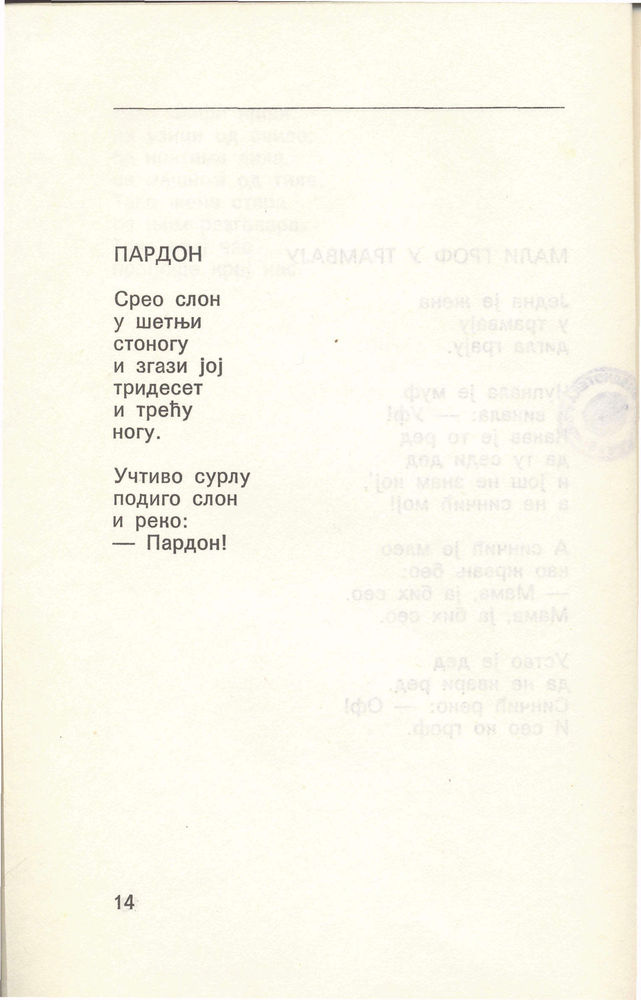 ПАРДОН

Срео слон
у шетњи
стоногу
и згази јој
тридесет
и трећу
ногу.

Учтиво сурлу
подиго слон
и реко:
— Пардон!

14